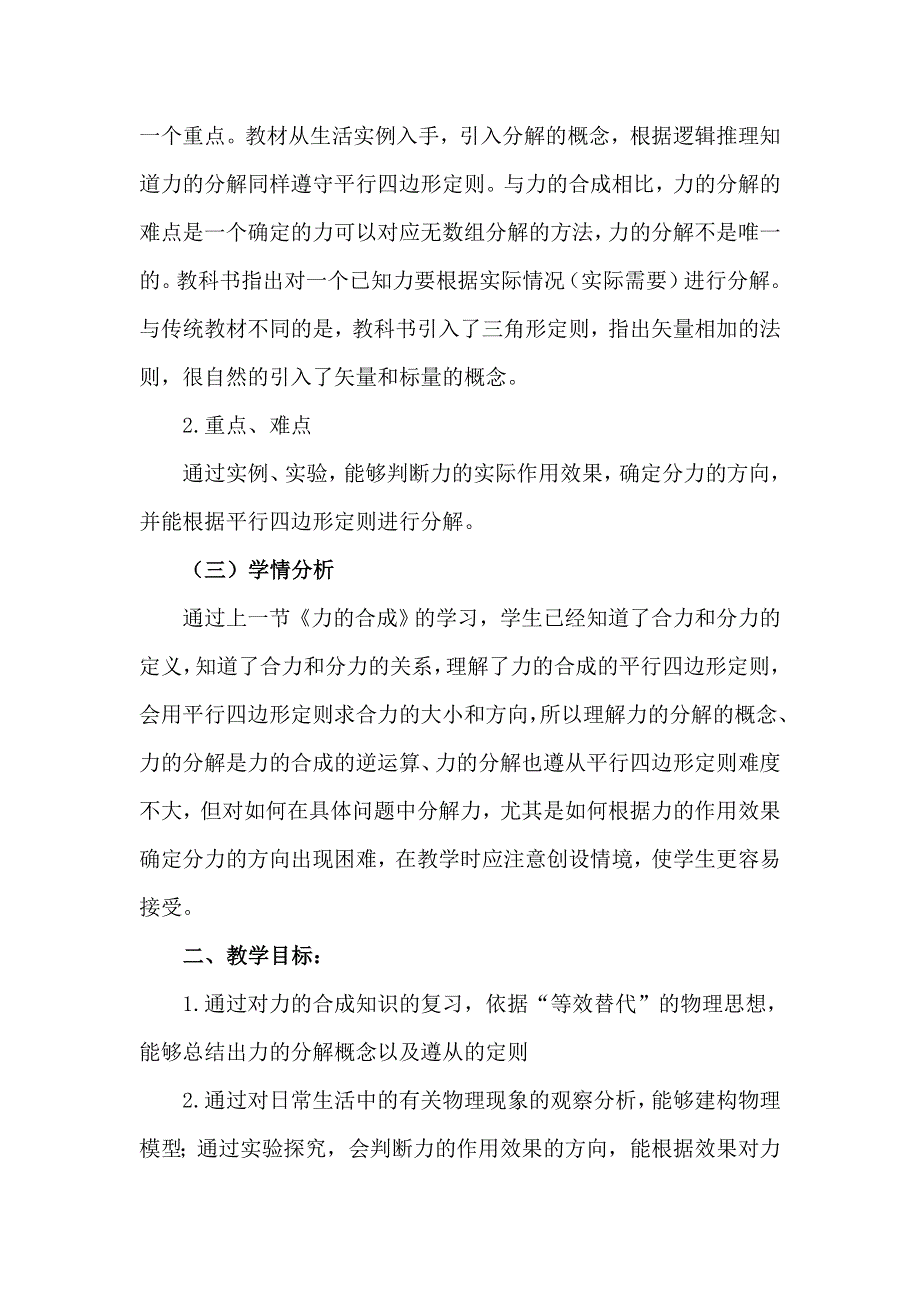 一个重点。教材从生活实例入手，引入分解的概念，根据逻辑推理知道力的分解同样遵守平行四边形定则。与力的合成相比，力的分解的难点是一个确定的力可以对应无数组分解的方法，力的分解不是唯一的。教科书指出对一个已知力要根据实际情况（实际需要）进行分解。与传统教材不同的是，教科书引入了三角形定则，指出矢量相加的法则，很自然的引入了矢量和标量的概念。

2.重点、难点

通过实例、实验，能够判断力的实际作用效果，确定分力的方向，并能根据平行四边形定则进行分解。

（三）学情分析

通过上一节《力的合成》的学习，学生已经知道了合力和分力的定义，知道了合力和分力的关系，理解了力的合成的平行四边形定则，会用平行四边形定则求合力的大小和方向，所以理解力的分解的概念、力的分解是力的合成的逆运算、力的分解也遵从平行四边形定则难度不大，但对如何在具体问题中分解力，尤其是如何根据力的作用效果确定分力的方向出现困难，在教学时应注意创设情境，使学生更容易接受。

二、教学目标：

1.通过对力的合成知识的复习，依据“等效替代”的物理思想，能够总结出力的分解概念以及遵从的定则

2.通过对日常生活中的有关物理现象的观察分析，能够建构物理模型；通过实验探究，会判断力的作用效果的方向，能根据效果对力